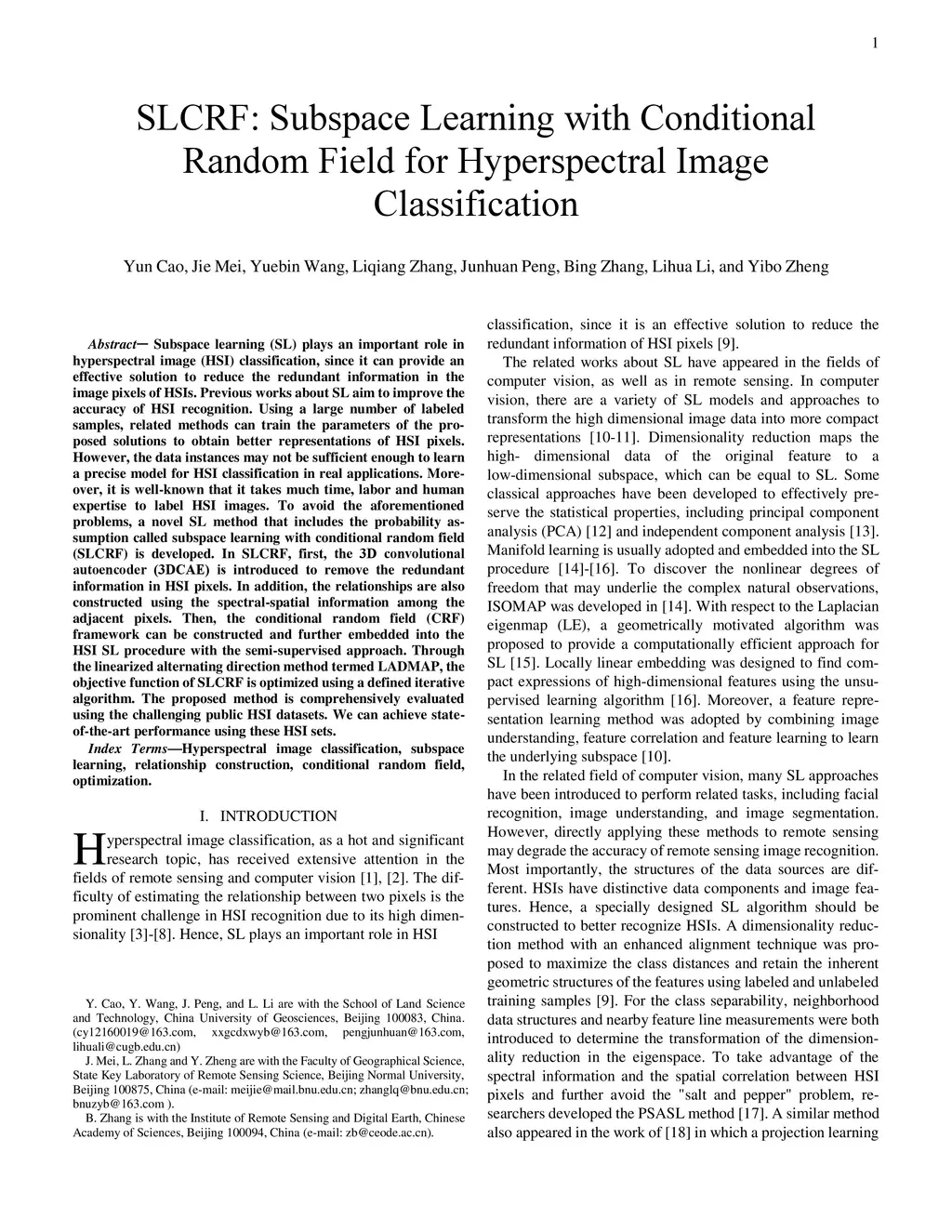 1

SLCRF: Subspace Learning with Conditional Random Field for Hyperspectral Image Classification

Yun Cao, Jie Mei, Yuebin Wang, Liqiang Zhang, Junhuan Peng, Bing Zhang, Lihua Li, and Yibo Zheng

Abstract— Subspace learning (SL) plays an important role in hyperspectral image (HSI) classification, since it can provide an effective solution to reduce the redundant information in the image pixels of HSIs. Previous works about SL aim to improve the accuracy of HSI recognition. Using a large number of labeled samples, related methods can train the parameters of the proposed solutions to obtain better representations of HSI pixels. However, the data instances may not be sufficient enough to learn a precise model for HSI classification in real applications. Moreover, it is well-known that it takes much time, labor and human expertise to label HSI images. To avoid the aforementioned problems, a novel SL method that includes the probability assumption called subspace learning with conditional random field (SLCRF) is developed. In SLCRF, first, the 3D convolutional autoencoder (3DCAE) is introduced to remove the redundant information in HSI pixels. In addition, the relationships are also constructed using the spectral-spatial information among the adjacent pixels. Then, the conditional random field (CRF) framework can be constructed and further embedded into the HSI SL procedure with the semi-supervised approach. Through the linearized alternating direction method termed LADMAP, the objective function of SLCRF is optimized using a defined iterative algorithm. The proposed method is comprehensively evaluated using the challenging public HSI datasets. We can achieve state-of-the-art performance using these HSI sets.

Index Terms—Hyperspectral image classification, subspace learning, relationship construction, conditional random field, optimization.

I. INTRODUCTION

Hyperspectral image classification, as a hot and significant research topic, has received extensive attention in the fields of remote sensing and computer vision [1], [2]. The difficulty of estimating the relationship between two pixels is the prominent challenge in HSI recognition due to its high dimensionality [3]-[8]. Hence, SL plays an important role in HSI

Y. Cao, Y. Wang, J. Peng, and L. Li are with the School of Land Science and Technology, China University of Geosciences, Beijing 100083, China. (cy12160019@163.com, xxgcdxwyb@163.com, pengjunhuan@163.com, lihuali@cugb.edu.cn)
J. Mei, L. Zhang and Y. Zheng are with the Faculty of Geographical Science, State Key Laboratory of Remote Sensing Science, Beijing Normal University, Beijing 100875, China (e-mail: meijie@mail.bnu.edu.cn; zhanglq@bnu.edu.cn; bnuzyb@163.com ).
B. Zhang is with the Institute of Remote Sensing and Digital Earth, Chinese Academy of Sciences, Beijing 100094, China (e-mail: zb@ceode.ac.cn).

classification, since it is an effective solution to reduce the redundant information of HSI pixels [9].

The related works about SL have appeared in the fields of computer vision, as well as in remote sensing. In computer vision, there are a variety of SL models and approaches to transform the high dimensional image data into more compact representations [10-11]. Dimensionality reduction maps the high- dimensional data of the original feature to a low-dimensional subspace, which can be equal to SL. Some classical approaches have been developed to effectively preserve the statistical properties, including principal component analysis (PCA) [12] and independent component analysis [13]. Manifold learning is usually adopted and embedded into the SL procedure [14]-[16]. To discover the nonlinear degrees of freedom that may underlie the complex natural observations, ISOMAP was developed in [14]. With respect to the Laplacian eigenmap (LE), a geometrically motivated algorithm was proposed to provide a computationally efficient approach for SL [15]. Locally linear embedding was designed to find compact expressions of high-dimensional features using the unsupervised learning algorithm [16]. Moreover, a feature representation learning method was adopted by combining image understanding, feature correlation and feature learning to learn the underlying subspace [10].

In the related field of computer vision, many SL approaches have been introduced to perform related tasks, including facial recognition, image understanding, and image segmentation. However, directly applying these methods to remote sensing may degrade the accuracy of remote sensing image recognition. Most importantly, the structures of the data sources are different. HSIs have distinctive data components and image features. Hence, a specially designed SL algorithm should be constructed to better recognize HSIs. A dimensionality reduction method with an enhanced alignment technique was proposed to maximize the class distances and retain the inherent geometric structures of the features using labeled and unlabeled training samples [9]. For the class separability, neighborhood data structures and nearby feature line measurements were both introduced to determine the transformation of the dimensionality reduction in the eigenspace. To take advantage of the spectral information and the spatial correlation between HSI pixels and further avoid the "salt and pepper" problem, researchers developed the PSASL method [17]. A similar method also appeared in the work of [18] in which a projection learning